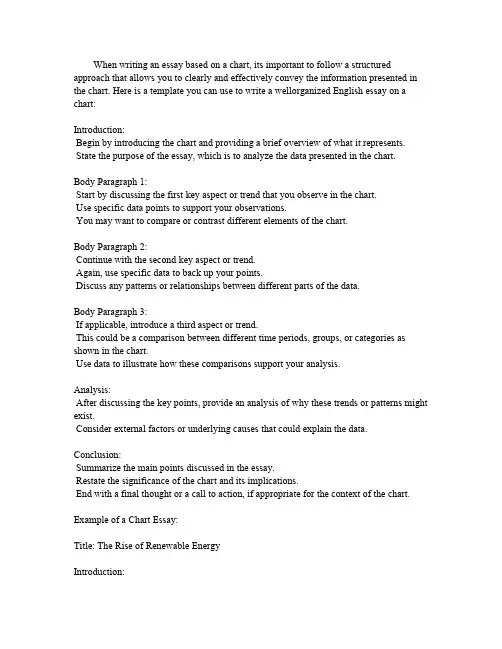 When writing an essay based on a chart, its important to follow a structured approach that allows you to clearly and effectively convey the information presented in the chart. Here is a template you can use to write a wellorganized English essay on a chart:

Introduction:
Begin by introducing the chart and providing a brief overview of what it represents.
State the purpose of the essay, which is to analyze the data presented in the chart.

Body Paragraph 1:
Start by discussing the first key aspect or trend that you observe in the chart.
Use specific data points to support your observations.
You may want to compare or contrast different elements of the chart.

Body Paragraph 2:
Continue with the second key aspect or trend.
Again, use specific data to back up your points.
Discuss any patterns or relationships between different parts of the data.

Body Paragraph 3:
If applicable, introduce a third aspect or trend.
This could be a comparison between different time periods, groups, or categories as shown in the chart.
Use data to illustrate how these comparisons support your analysis.

Analysis:
After discussing the key points, provide an analysis of why these trends or patterns might exist.
Consider external factors or underlying causes that could explain the data.

Conclusion:
Summarize the main points discussed in the essay.
Restate the significance of the chart and its implications.
End with a final thought or a call to action, if appropriate for the context of the chart.

Example of a Chart Essay:

Title: The Rise of Renewable Energy

Introduction: